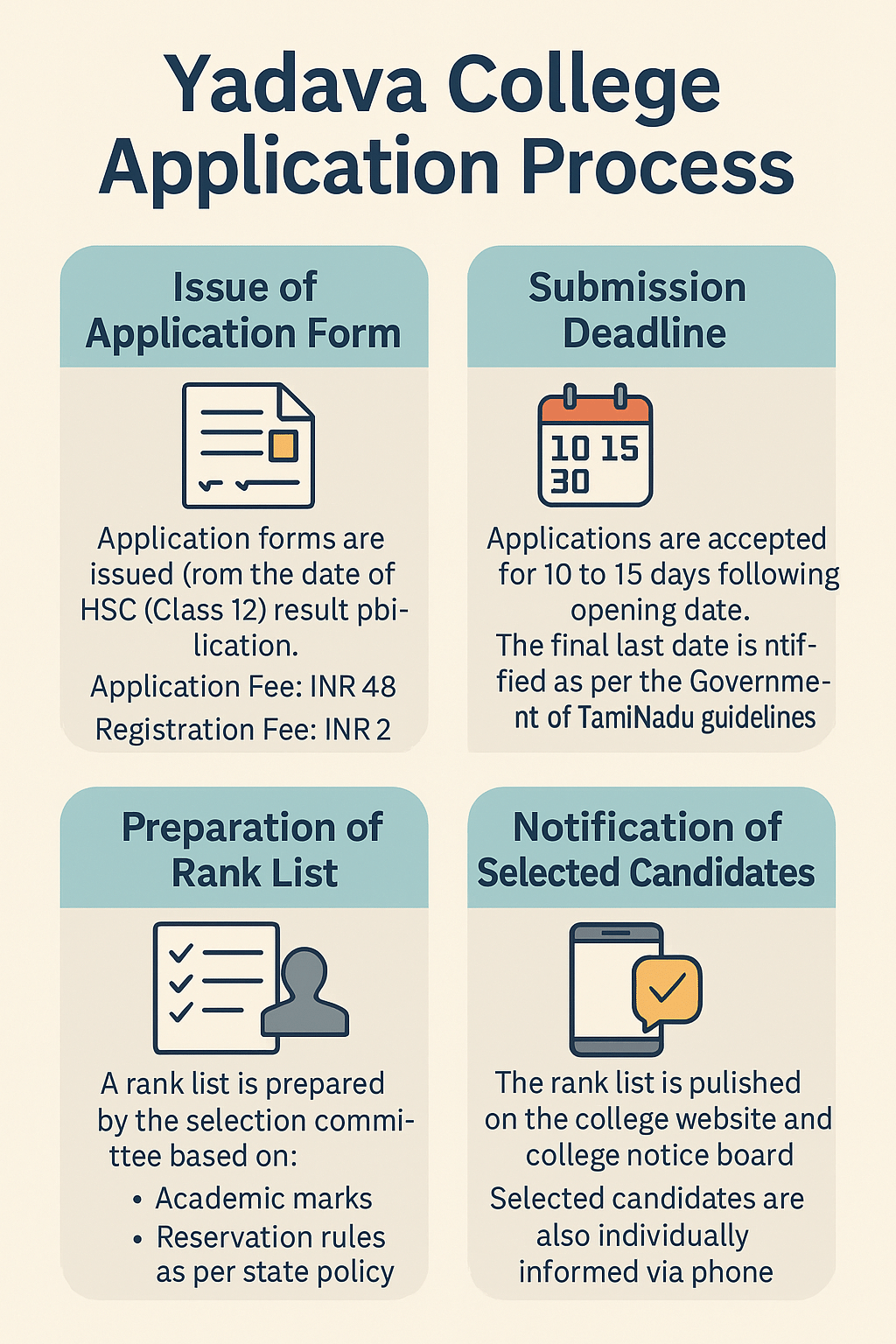 Yadava College Application Process

Issue of Application Form

Application forms are issued (rom the date of HSC (Class 12) result pbilication.

Application Fee: INR 48

Registration Fee: INR 2

Submission Deadline

10 15 30

Applications are accepted for 10 to 15 days following opening date.

The final last date is ntified as per the Government of TamiNadu guidelines

Preparation of Rank List

A rank list is prepared by the selection committee based on:

• Academic marks
• Reservation rules as per state policy

Notification of Selected Candidates

The rank list is pulished on the college website and college notice board

Selected candidates are also individually informed via phone